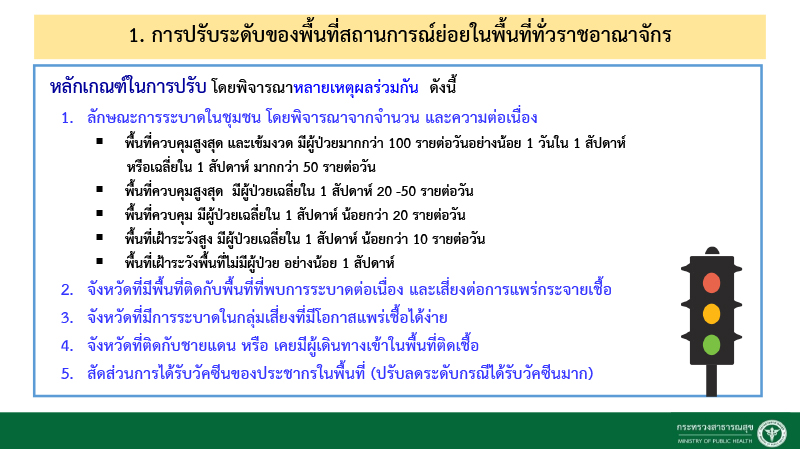 1. การปรับระดับของพื้นที่สถานการณ์ย่อยในพื้นที่ทั่วราชอาณาจักร

หลักเกณฑ์ในการปรับ โดยพิจารณาหลายเหตุผลร่วมกัน ดังนี้

1. ลักษณะการระบาดในชุมชน โดยพิจารณาจากจำนวน และความต่อเนื่อง

• พื้นที่ควบคุมสูงสุด และเข้มงวด มีผู้ป่วยมากกว่า 100 รายต่อวันอย่างน้อย 1 วันใน 1 สัปดาห์ หรือเฉลี่ยใน 1 สัปดาห์ มากกว่า 50 รายต่อวัน
• พื้นที่ควบคุมสูงสุด มีผู้ป่วยเฉลี่ยใน 1 สัปดาห์ 20 -50 รายต่อวัน
• พื้นที่ควบคุม มีผู้ป่วยเฉลี่ยใน 1 สัปดาห์ น้อยกว่า 20 รายต่อวัน
• พื้นที่เฝ้าระวังสูง มีผู้ป่วยเฉลี่ยใน 1 สัปดาห์ น้อยกว่า 10 รายต่อวัน
• พื้นที่เฝ้าระวังพื้นที่ไม่มีผู้ป่วย อย่างน้อย 1 สัปดาห์

2. จังหวัดที่มีพื้นที่ติดกับพื้นที่ที่พบการระบาดต่อเนื่อง และเสี่ยงต่อการแพร่กระจายเชื้อ
3. จังหวัดที่มีการระบาดในกลุ่มเสี่ยงที่มีโอกาสแพร่เชื้อได้ง่าย
4. จังหวัดที่ติดกับชายแดน หรือ เคยมีผู้เดินทางเข้าในพื้นที่ติดเชื้อ
5. สัดส่วนการได้รับวัคซีนของประชากรในพื้นที่ (ปรับลดระดับกรณีได้รับวัคซีนมาก)

กระทรวงสาธารณสุข
MINISTRY OF PUBLIC HEALTH